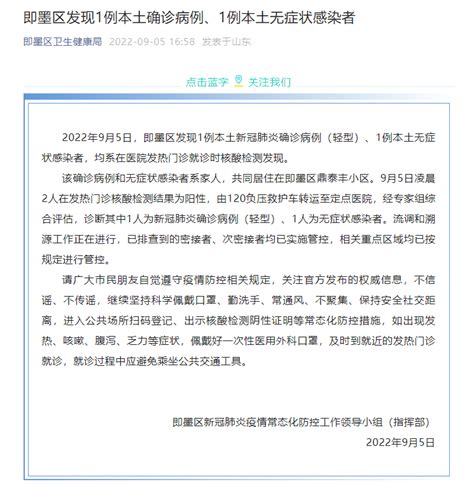 即墨区发现1例本土确诊病例、1例本土无症状感染者

即墨区卫生健康局 2022-09-05 16:58 发表于山东

点击蓝字 关注我们

2022年9月5日，即墨区发现1例本土新冠肺炎确诊病例（轻型）、1例本土无症状感染者，均系在医院发热门诊就诊时核酸检测发现。

该确诊病例和无症状感染者系家人，共同居住在即墨区鼎泰丰小区。9月5日凌晨2人在发热门诊核酸检测结果为阳性，由120负压救护车转运至定点医院，经专家组综合评估，诊断其中1人为新冠肺炎确诊病例（轻型）、1人为无症状感染者。流调和溯源工作正在进行，已排查到的密接者、次密接者均已实施管控，相关重点区域均已按规定进行管控。

请广大市民朋友自觉遵守疫情防控相关规定，关注官方发布的权威信息，不信谣、不传谣，继续坚持科学佩戴口罩、勤洗手、常通风、不聚集、保持安全社交距离，进入公共场所扫码登记、出示核酸检测阴性证明等常态化防控措施，如出现发热、咳嗽、腹泻、乏力等症状，佩戴好一次性医用外科口罩，及时到就近的发热门诊就诊，就诊过程中应避免乘坐公共交通工具。

即墨区新冠肺炎疫情常态化防控工作领导小组（指挥部）
2022年9月5日